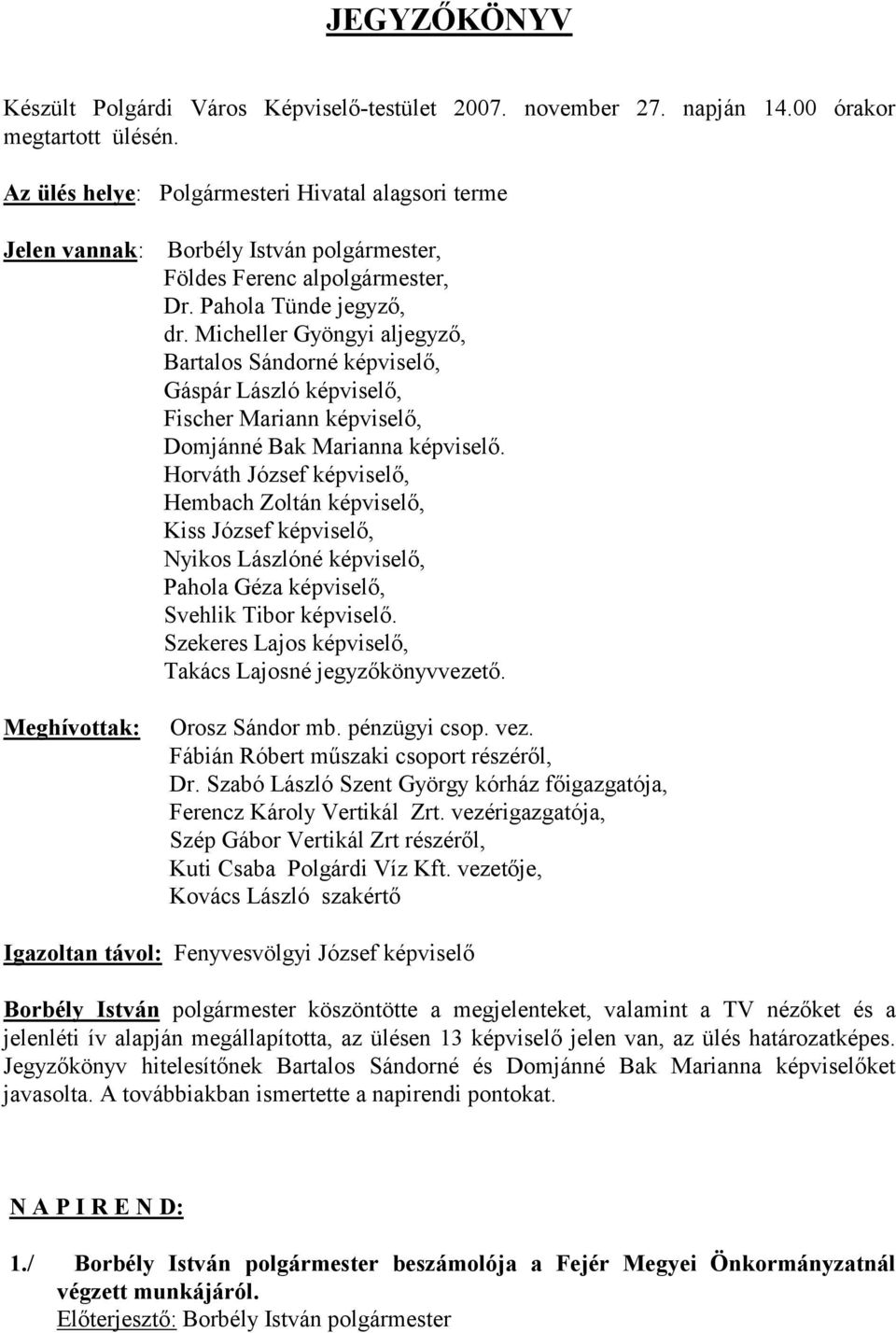 JEGYZŐKÖNYV

Készült Polgárdi Város Képviselő-testület 2007. november 27. napján 14.00 órakor megtartott ülésén.

Az ülés helye: Polgármesteri Hivatal alagsori terme

Jelen vannak: Borbély István polgármester,
Földes Ferenc alpolgármester,
Dr. Pahola Tünde jegyző,
dr. Micheller Gyöngyi aljegyző,
Bartalos Sándorné képviselő,
Gáspár László képviselő,
Fischer Mariann képviselő,
Domjánné Bak Marianna képviselő.
Horváth József képviselő,
Hembach Zoltán képviselő,
Kiss József képviselő,
Nyikos Lászlóné képviselő,
Pahola Géza képviselő,
Svehlik Tibor képviselő.
Szekeres Lajos képviselő,
Takács Lajosné jegyzőkönyvvezető.

Meghívottak: Orosz Sándor mb. pénzügyi csop. vez.
Fábián Róbert műszaki csoport részéről,
Dr. Szabó László Szent György kórház főigazgatója,
Ferencz Károly Vertikál Zrt. vezérigazgatója,
Szép Gábor Vertikál Zrt részéről,
Kuti Csaba Polgárdi Víz Kft. vezetője,
Kovács László szakértő

Igazoltan távol: Fenyvesvölgyi József képviselő

Borbély István polgármester köszöntötte a megjelenteket, valamint a TV nézőket és a jelenléti ív alapján megállapította, az ülésen 13 képviselő jelen van, az ülés határozatképes. Jegyzőkönyv hitelesítőnek Bartalos Sándorné és Domjánné Bak Marianna képviselőket javasolta. A továbbiakban ismertette a napirendi pontokat.

N A P I R E N D:

1./ Borbély István polgármester beszámolója a Fejér Megyei Önkormányzatnál végzett munkájáról.
Előterjesztő: Borbély István polgármester